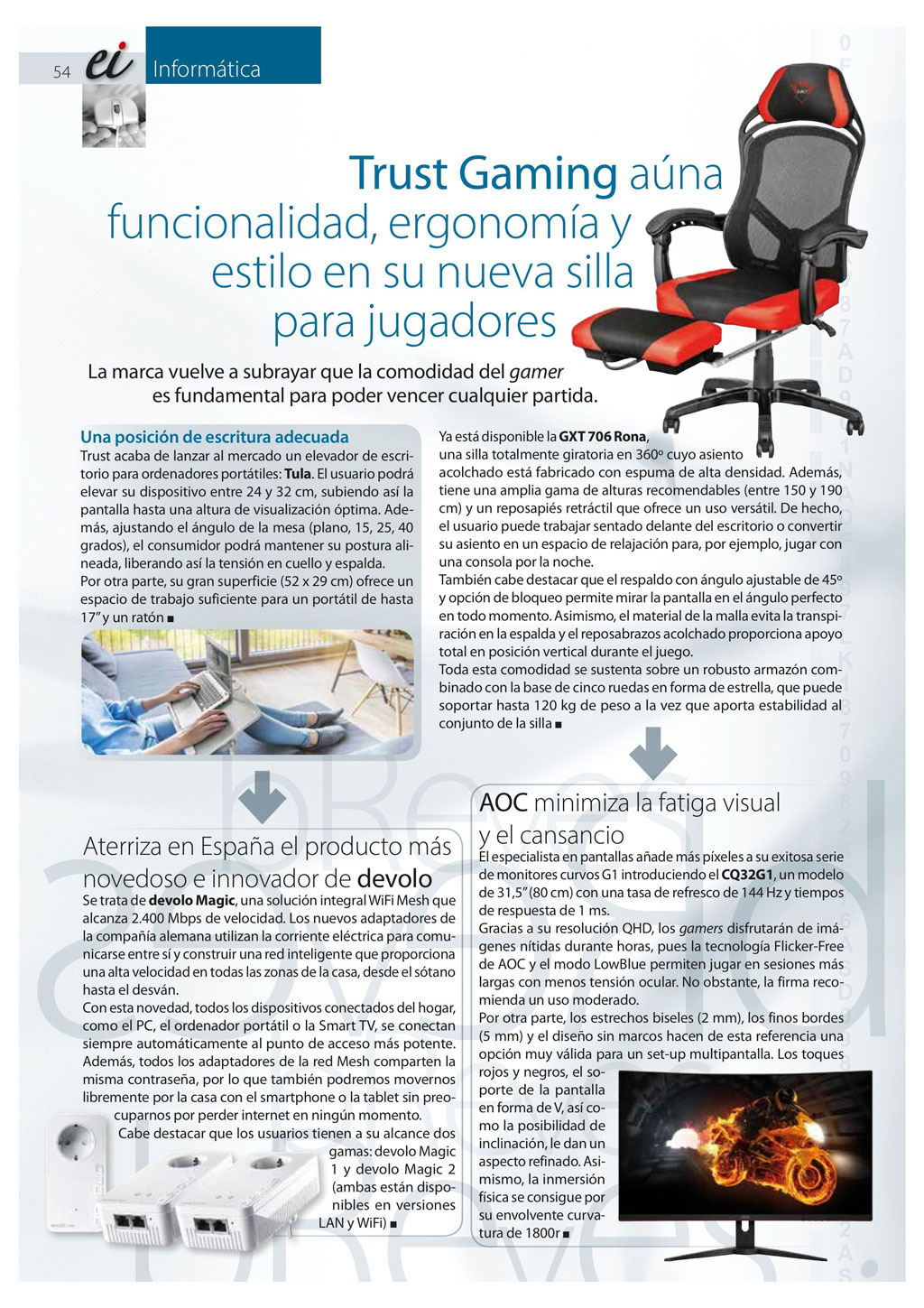 54 ei Informática

Trust Gaming aúna funcionalidad, ergonomía y estilo en su nueva silla para jugadores

La marca vuelve a subrayar que la comodidad del gamer es fundamental para poder vencer cualquier partida.

Una posición de escritura adecuada
Trust acaba de lanzar al mercado un elevador de escritorio para ordenadores portátiles: Tula. El usuario podrá elevar su dispositivo entre 24 y 32 cm, subiendo así la pantalla hasta una altura de visualización óptima. Además, ajustando el ángulo de la mesa (plano, 15, 25, 40 grados), el consumidor podrá mantener su postura alineada, liberando así la tensión en cuello y espalda.
Por otra parte, su gran superficie (52 x 29 cm) ofrece un espacio de trabajo suficiente para un portátil de hasta 17" y un ratón ■

Ya está disponible la GXT 706 Rona, una silla totalmente giratoria en 360º cuyo asiento acolchado está fabricado con espuma de alta densidad. Además, tiene una amplia gama de alturas recomendables (entre 150 y 190 cm) y un reposapiés retráctil que ofrece un uso versátil. De hecho, el usuario puede trabajar sentado delante del escritorio o convertir su asiento en un espacio de relajación para, por ejemplo, jugar con una consola por la noche.
También cabe destacar que el respaldo con ángulo ajustable de 45º y opción de bloqueo permite mirar la pantalla en el ángulo perfecto en todo momento. Asimismo, el material de la malla evita la transpiración en la espalda y el reposabrazos acolchado proporciona apoyo total en posición vertical durante el juego.
Toda esta comodidad se sustenta sobre un robusto armazón combinado con la base de cinco ruedas en forma de estrella, que puede soportar hasta 120 kg de peso a la vez que aporta estabilidad al conjunto de la silla ■

Aterriza en España el producto más novedoso e innovador de devolo
Se trata de devolo Magic, una solución integral WiFi Mesh que alcanza 2.400 Mbps de velocidad. Los nuevos adaptadores de la compañía alemana utilizan la corriente eléctrica para comunicarse entre sí y construir una red inteligente que proporciona una alta velocidad en todas las zonas de la casa, desde el sótano hasta el desván.
Con esta novedad, todos los dispositivos conectados del hogar, como el PC, el ordenador portátil o la Smart TV, se conectan siempre automáticamente al punto de acceso más potente. Además, todos los adaptadores de la red Mesh comparten la misma contraseña, por lo que también podremos movernos libremente por la casa con el smartphone o la tablet sin preocuparnos por perder internet en ningún momento.
Cabe destacar que los usuarios tienen a su alcance dos gamas: devolo Magic 1 y devolo Magic 2 (ambas están disponibles en versiones LAN y WiFi) ■

AOC minimiza la fatiga visual y el cansancio
El especialista en pantallas añade más píxeles a su exitosa serie de monitores curvos G1 introduciendo el CQ32G1, un modelo de 31,5" (80 cm) con una tasa de refresco de 144 Hz y tiempos de respuesta de 1 ms.
Gracias a su resolución QHD, los gamers disfrutarán de imágenes nítidas durante horas, pues la tecnología Flicker-Free de AOC y el modo LowBlue permiten jugar en sesiones más largas con menos tensión ocular. No obstante, la firma recomienda un uso moderado.
Por otra parte, los estrechos biseles (2 mm), los finos bordes (5 mm) y el diseño sin marcos hacen de esta referencia una opción muy válida para un set-up multipantalla. Los toques rojos y negros, el soporte de la pantalla en forma de V, así como la posibilidad de inclinación, le dan un aspecto refinado. Asimismo, la inmersión física se consigue por su envolvente curvatura de 1800r ■